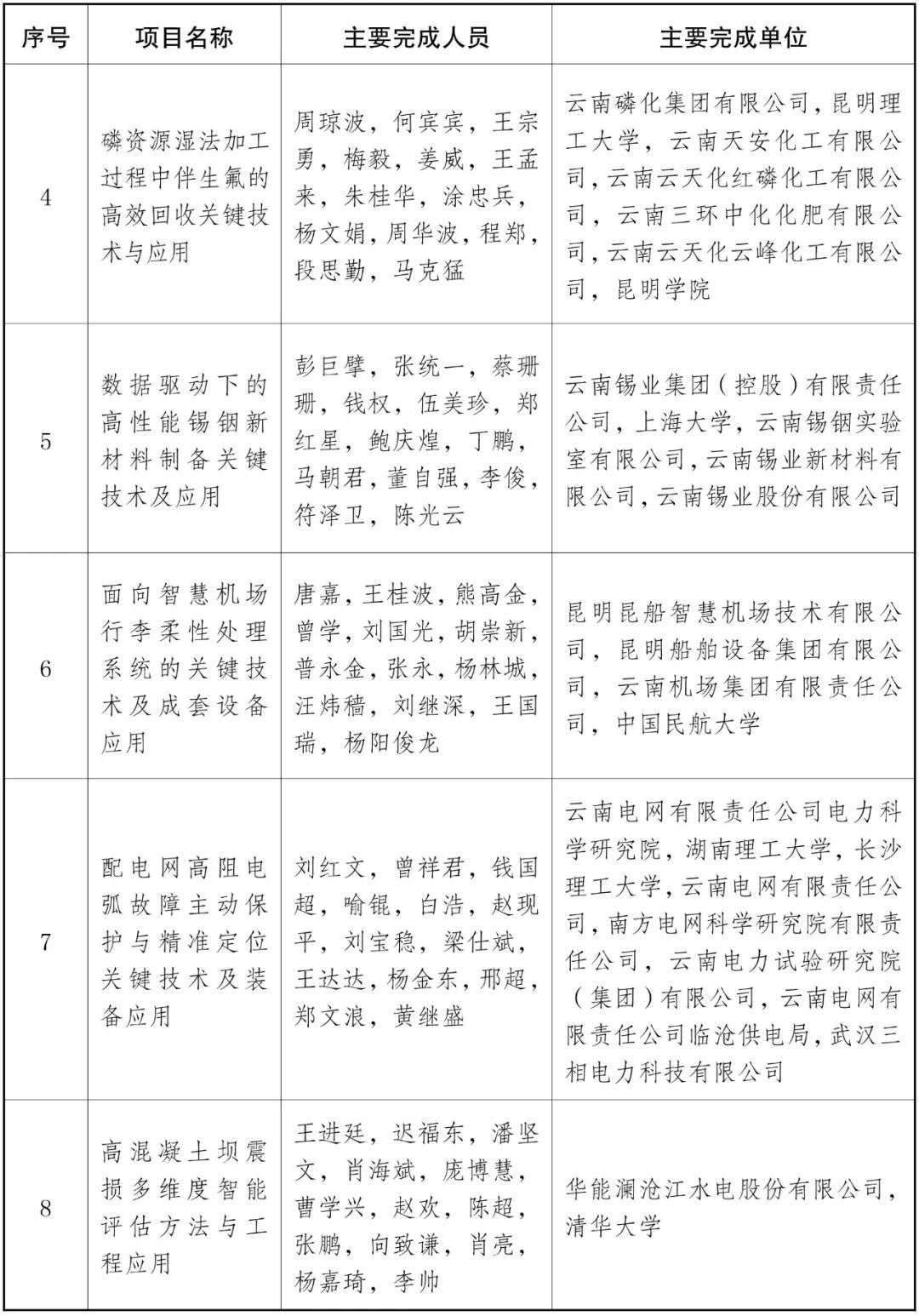 | 序号 | 项目名称 | 主要完成人员 | 主要完成单位 |
|---|---|---|---|
| 4 | 磷资源湿法加工过程中伴生氟的高效回收关键技术与应用 | 周琼波，何宾宾，王宗勇，梅毅，姜威，王孟来，朱桂华，涂忠兵，杨文娟，周华波，程郑，段思勤，马克猛 | 云南磷化集团有限公司，昆明理工大学，云南天安化工有限公司，云南云天化红磷化工有限公司，云南三环中化化肥有限公司，云南云天化云峰化工有限公司，昆明学院 |
| 5 | 数据驱动下的高性能锡铟新材料制备关键技术及应用 | 彭巨擘，张统一，蔡珊珊，钱权，伍美珍，郑红星，鲍庆煌，丁鹏，马朝君，董自强，李俊，符泽卫，陈光云 | 云南锡业集团（控股）有限责任公司，上海大学，云南锡铟实验室有限公司，云南锡业新材料有限公司，云南锡业股份有限公司 |
| 6 | 面向智慧机场行李柔性处理系统的关键技术及成套设备应用 | 唐嘉，王桂波，熊高金，曾学，刘国光，胡崇新，普永金，张永，杨林城，汪炜穑，刘继深，王国瑞，杨阳俊龙 | 昆明昆船智慧机场技术有限公司，昆明船舶设备集团有限公司，云南机场集团有限责任公司，中国民航大学 |
| 7 | 配电网高阻电弧故障主动保护与精准定位关键技术及装备应用 | 刘红文，曾祥君，钱国超，喻锟，白浩，赵现平，刘宝稳，梁仕斌，王达达，杨金东，邢超，郑文浪，黄继盛 | 云南电网有限责任公司电力科学研究院，湖南理工大学，长沙理工大学，云南电网有限责任公司，南方电网科学研究院有限责任公司，云南电力试验研究院（集团）有限公司，云南电网有限责任公司临沧供电局，武汉三相电力科技有限公司 |
| 8 | 高混凝土坝震损多维度智能评估方法与工程应用 | 王进廷，迟福东，潘坚文，肖海斌，庞博慧，曹学兴，赵欢，陈超，张鹏，向致谦，肖亮，杨嘉琦，李帅 | 华能澜沧江水电股份有限公司，清华大学 |